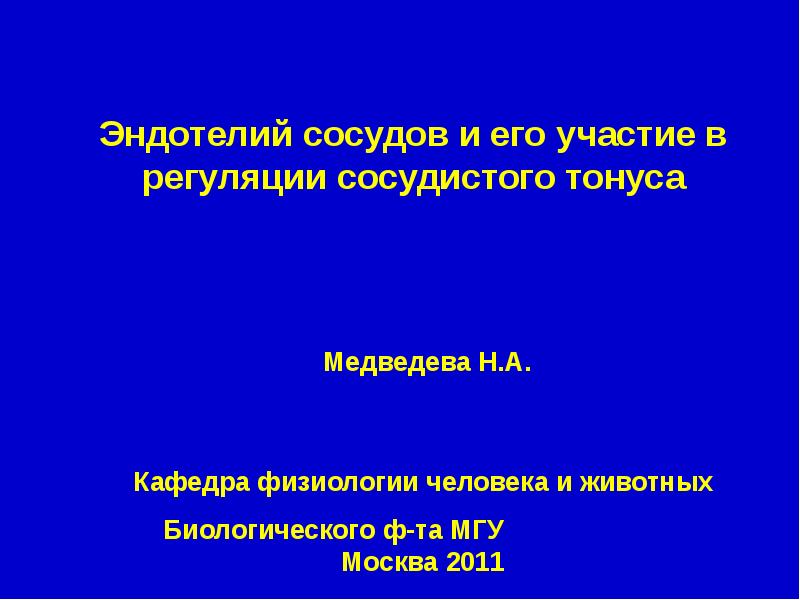 Эндотелий сосудов и его участие в регуляции сосудистого тонуса

Медведева Н.А.

Кафедра физиологии человека и животных

Биологического ф-та МГУ
Москва 2011